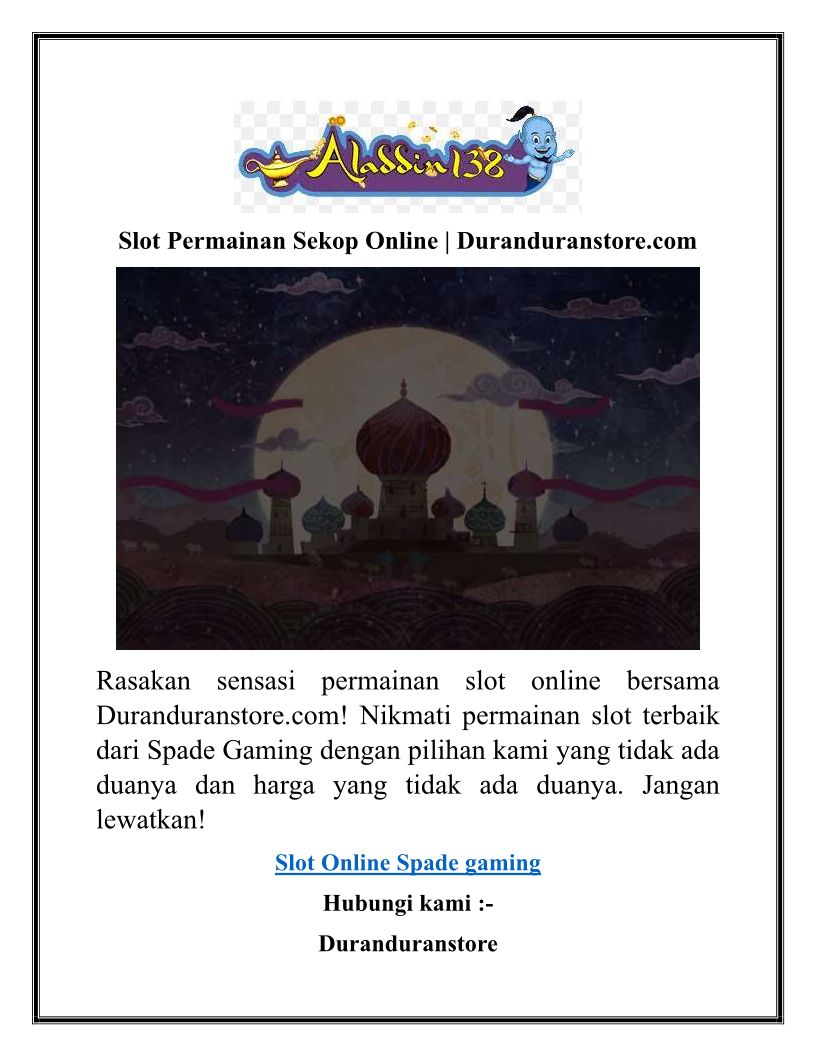 Aladdin138

Slot Permainan Sekop Online | Duranduranstore.com

Rasakan sensasi permainan slot online bersama Duranduranstore.com! Nikmati permainan slot terbaik dari Spade Gaming dengan pilihan kami yang tidak ada duanya dan harga yang tidak ada duanya. Jangan lewatkan!

Slot Online Spade gaming

Hubungi kami :-

Duranduranstore